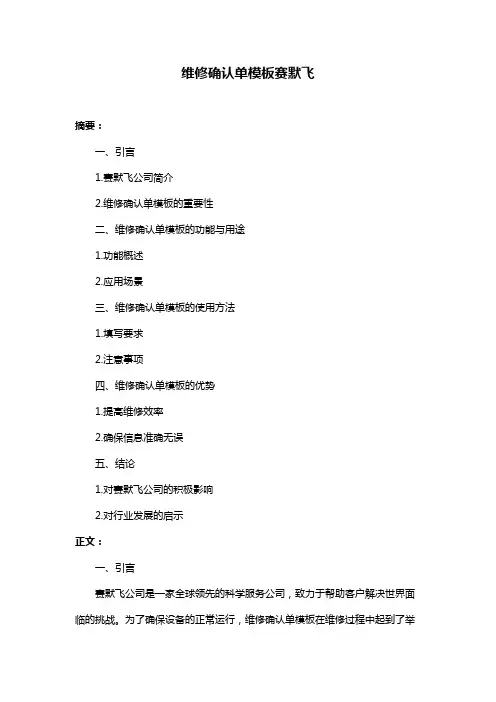 维修确认单模板赛默飞

摘要：

一、引言

1.赛默飞公司简介

2.维修确认单模板的重要性

二、维修确认单模板的功能与用途

1.功能概述

2.应用场景

三、维修确认单模板的使用方法

1.填写要求

2.注意事项

四、维修确认单模板的优势

1.提高维修效率

2.确保信息准确无误

五、结论

1.对赛默飞公司的积极影响

2.对行业发展的启示

正文：

一、引言

赛默飞公司是一家全球领先的科学服务公司，致力于帮助客户解决世界面临的挑战。为了确保设备的正常运行，维修确认单模板在维修过程中起到了举